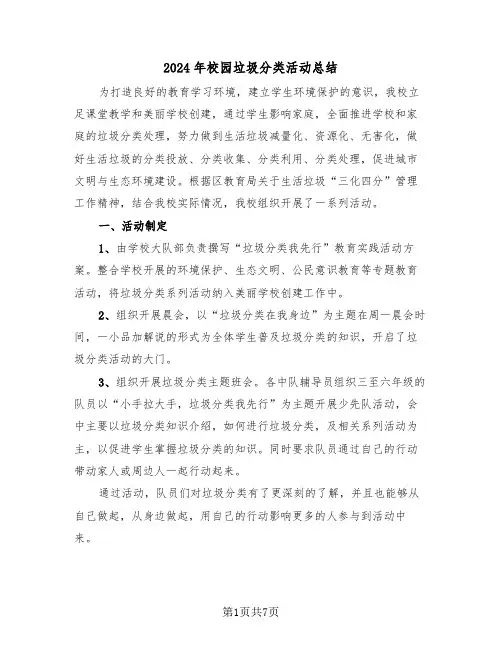 2024年校园垃圾分类活动总结

为打造良好的教育学习环境，建立学生环境保护的意识，我校立足课堂教学和美丽学校创建，通过学生影响家庭，全面推进学校和家庭的垃圾分类处理，努力做到生活垃圾减量化、资源化、无害化，做好生活垃圾的分类投放、分类收集、分类利用、分类处理，促进城市文明与生态环境建设。根据区教育局关于生活垃圾“三化四分”管理工作精神，结合我校实际情况，我校组织开展了一系列活动。

一、活动制定

1、由学校大队部负责撰写“垃圾分类我先行”教育实践活动方案。整合学校开展的环境保护、生态文明、公民意识教育等专题教育活动，将垃圾分类系列活动纳入美丽学校创建工作中。

2、组织开展晨会，以“垃圾分类在我身边”为主题在周一晨会时间，一小品加解说的形式为全体学生普及垃圾分类的知识，开启了垃圾分类活动的大门。

3、组织开展垃圾分类主题班会。各中队辅导员组织三至六年级的队员以“小手拉大手，垃圾分类我先行”为主题开展少先队活动，会中主要以垃圾分类知识介绍，如何进行垃圾分类，及相关系列活动为主，以促进学生掌握垃圾分类的知识。同时要求队员通过自己的行动带动家人或周边人一起行动起来。

通过活动，队员们对垃圾分类有了更深刻的了解，并且也能够从自己做起，从身边做起，用自己的行动影响更多的人参与到活动中来。

第1页共7页